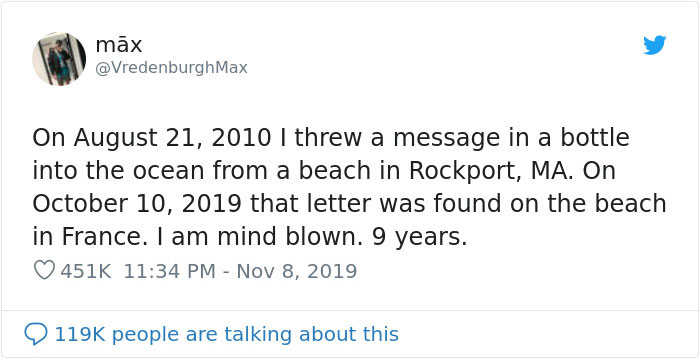 māx
@VredenburghMax

On August 21, 2010 I threw a message in a bottle into the ocean from a beach in Rockport, MA. On October 10, 2019 that letter was found on the beach in France. I am mind blown. 9 years.

451K 11:34 PM - Nov 8, 2019

119K people are talking about this